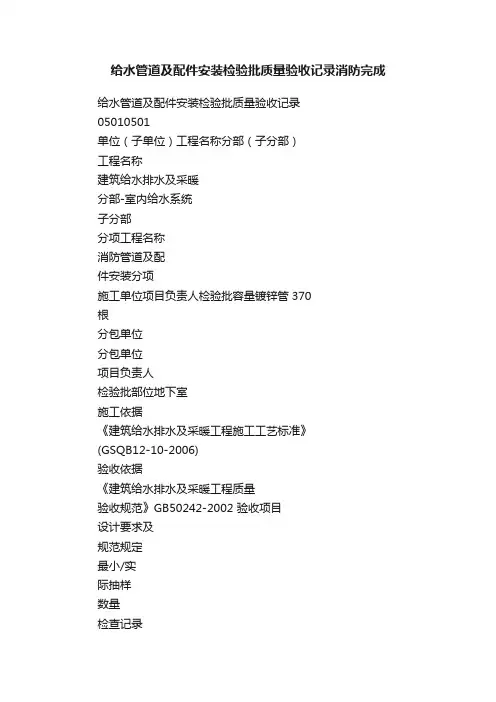 给水管道及配件安装检验批质量验收记录消防完成

给水管道及配件安装检验批质量验收记录

05010501

单位（子单位）工程名称分部（子分部）

工程名称

建筑给水排水及采暖

分部-室内给水系统

子分部

分项工程名称

消防管道及配

件安装分项

施工单位项目负责人检验批容量镀锌管 370

根

分包单位

分包单位

项目负责人

检验批部位地下室

施工依据

《建筑给水排水及采暖工程施工工艺标准》

(GSQB12-10-2006)

验收依据

《建筑给水排水及采暖工程质量

验收规范》GB50242-2002 验收项目

设计要求及

规范规定

最小/实

际抽样

数量

检查记录